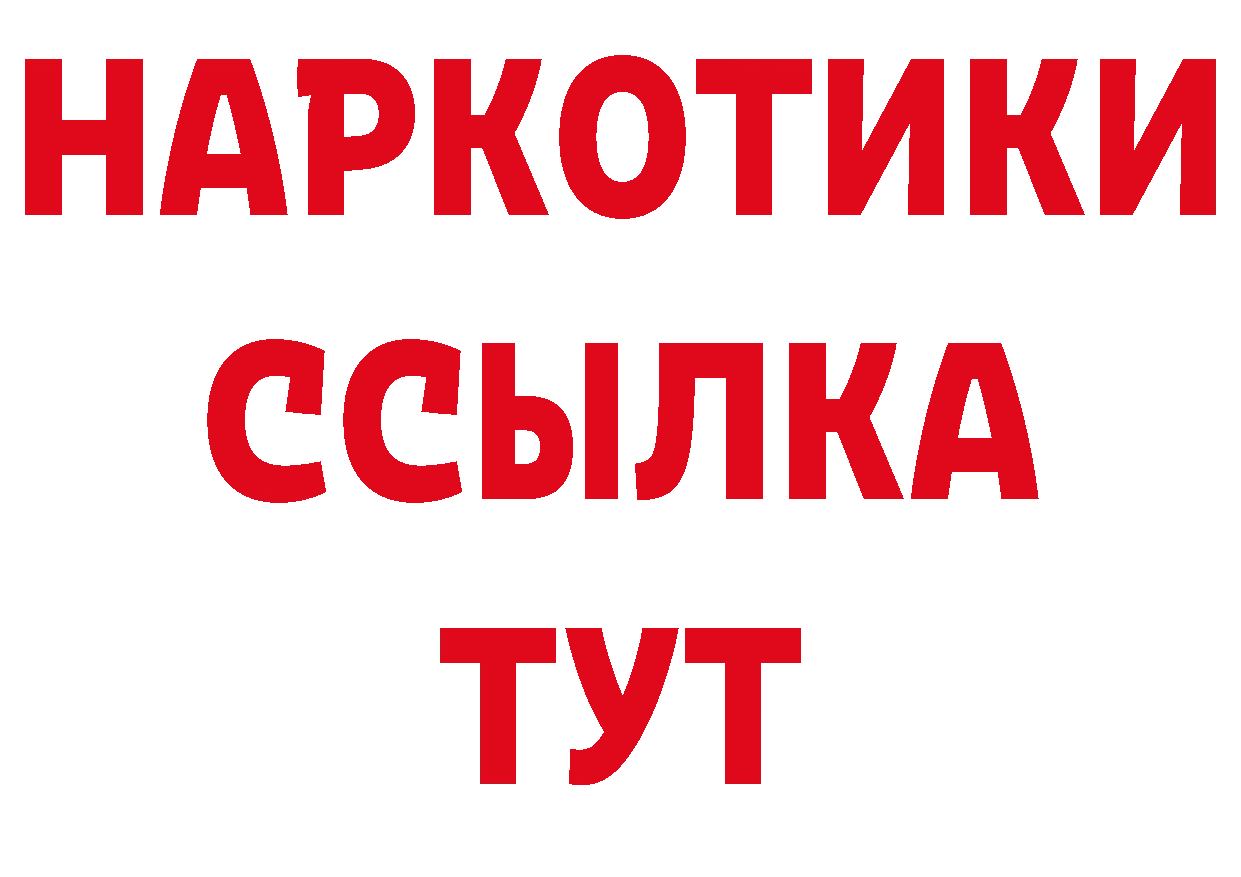 НАРКОТИКИ
ССЫЛКА
ТУТ